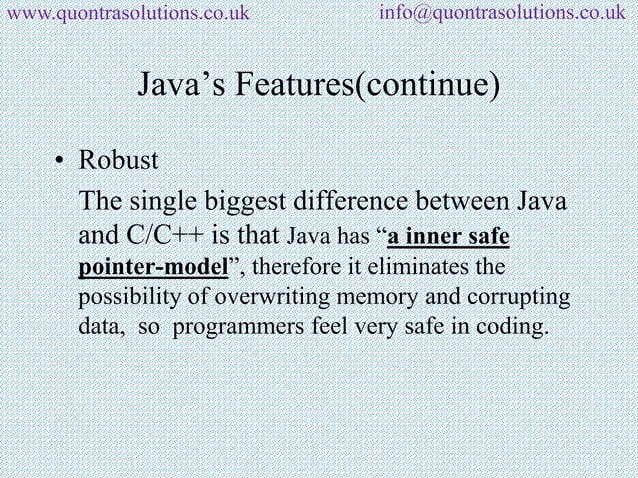 www.quontrasolutions.co.uk info@quontrasolutions.co.uk

Java's Features(continue)

• Robust

The single biggest difference between Java and C/C++ is that Java has "a inner safe pointer-model", therefore it eliminates the possibility of overwriting memory and corrupting data, so programmers feel very safe in coding.